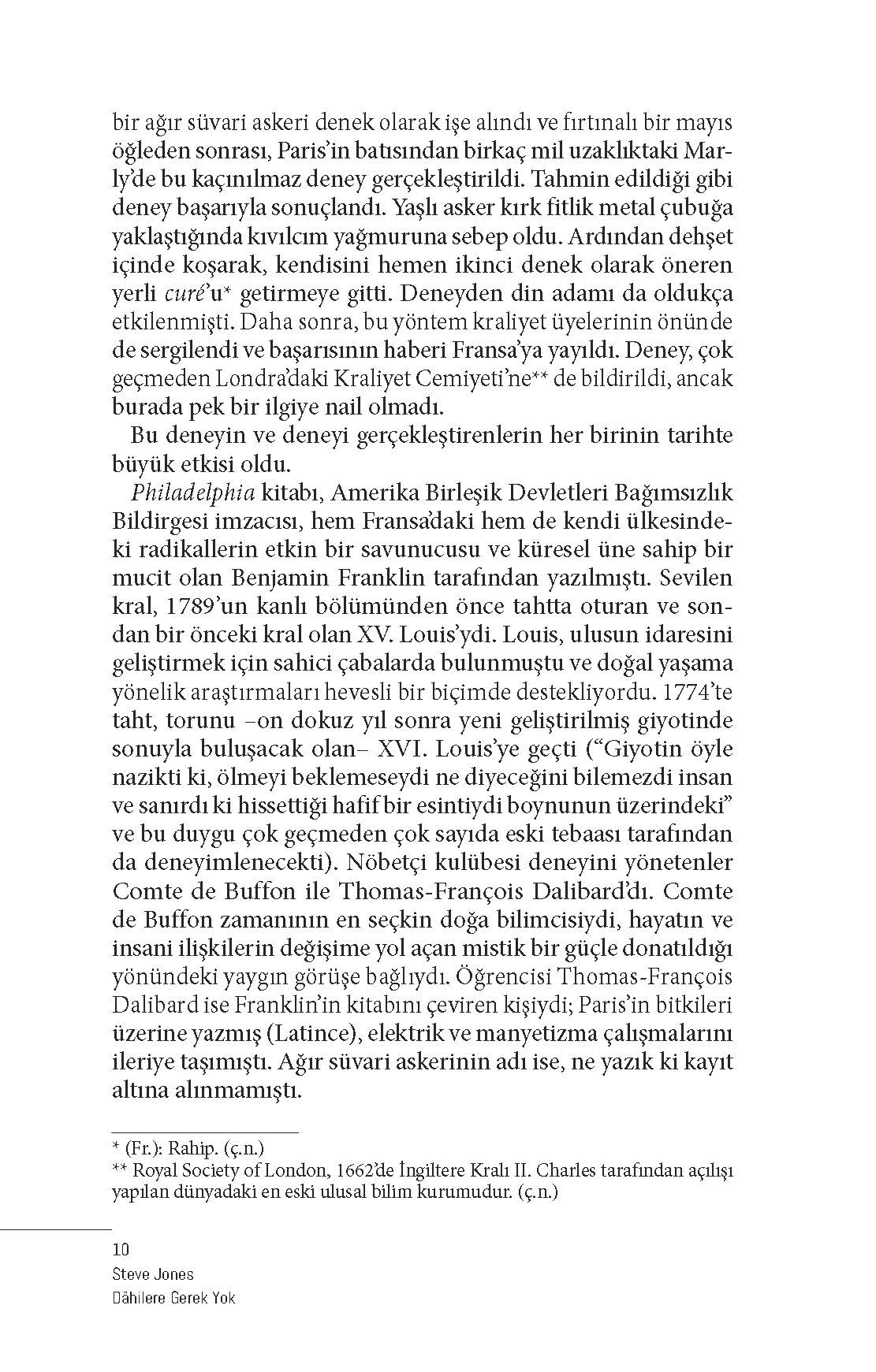 bir ağır süvari askeri denek olarak işe alındı ve fırtınalı bir mayıs öğleden sonrası, Paris'in batısından birkaç mil uzaklıktaki Marly'de bu kaçınılmaz deney gerçekleştirildi. Tahmin edildiği gibi deney başarıyla sonuçlandı. Yaşlı asker kırk fitlik metal çubuğa yaklaştığında kıvılcım yağmuruna sebep oldu. Ardından dehşet içinde koşarak, kendisini hemen ikinci denek olarak öneren yerli curé'u* getirmeye gitti. Deneyden din adamı da oldukça etkilenmişti. Daha sonra, bu yöntem kraliyet üyelerinin önünde de sergilendi ve başarısının haberi Fransa'ya yayıldı. Deney, çok geçmeden Londra'daki Kraliyet Cemiyeti'ne** de bildirildi, ancak burada pek bir ilgiye nail olmadı.

Bu deneyin ve deneyi gerçekleştirenlerin her birinin tarihte büyük etkisi oldu.

Philadelphia kitabı, Amerika Birleşik Devletleri Bağımsızlık Bildirgesi imzacısı, hem Fransa'daki hem de kendi ülkesindeki radikallerin etkin bir savunucusu ve küresel üne sahip bir mucit olan Benjamin Franklin tarafından yazılmıştı. Sevilen kral, 1789'un kanlı bölümünden önce tahtta oturan ve sondan bir önceki kral olan XV. Louis'ydi. Louis, ulusun idaresini geliştirmek için sahici çabalarda bulunmuştu ve doğal yaşama yönelik araştırmaları hevesli bir biçimde destekliyordu. 1774'te taht, torunu –on dokuz yıl sonra yeni geliştirilmiş giyotinde sonuyla buluşacak olan– XVI. Louis'ye geçti ("Giyotin öyle nazikti ki, ölmeyi beklemeseydi ne diyeceğini bilemezdi insan ve sanırdı ki hissettiği hafif bir esintiydi boynunun üzerindeki" ve bu duygu çok geçmeden çok sayıda eski tebaası tarafından da deneyimlenecekti). Nöbetçi kulübesi deneyini yönetenler Comte de Buffon ile Thomas-François Dalibard'dı. Comte de Buffon zamanının en seçkin doğa bilimcisiydi, hayatın ve insani ilişkilerin değişime yol açan mistik bir güçle donatıldığı yönündeki yaygın görüşe bağlıydı. Öğrencisi Thomas-François Dalibard ise Franklin'in kitabını çeviren kişiydi; Paris'in bitkileri üzerine yazmış (Latince), elektrik ve manyetizma çalışmalarını ileriye taşımıştı. Ağır süvari askerinin adı ise, ne yazık ki kayıt altına alınmamıştı.

* (Fr.): Rahip. (ç.n.)
** Royal Society of London, 1662'de İngiltere Kralı II. Charles tarafından açılışı yapılan dünyadaki en eski ulusal bilim kurumudur. (ç.n.)

10
Steve Jones
Dâhilere Gerek Yok